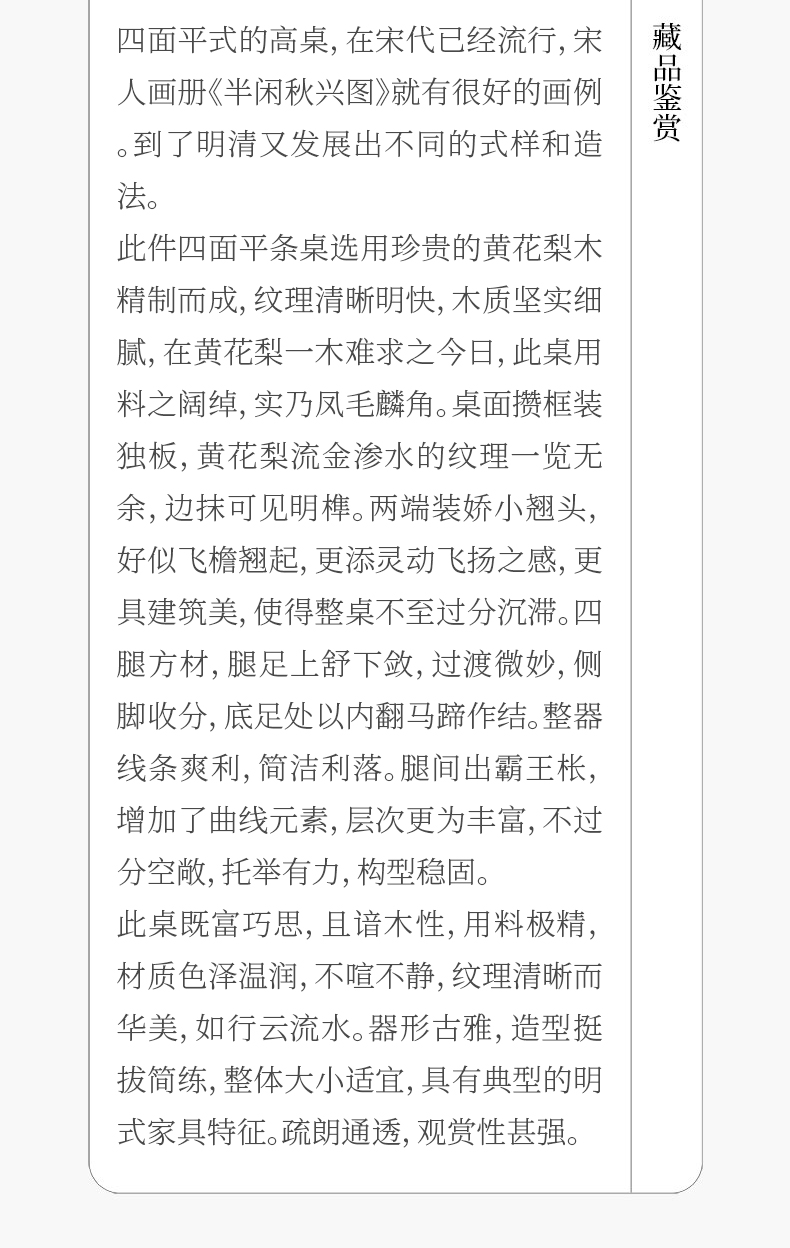 四面平式的高桌，在宋代已经流行，宋人画册《半闲秋兴图》就有很好的画例。到了明清又发展出不同的式样和造法。

此件四面平条桌选用珍贵的黄花梨木精制而成，纹理清晰明快，木质坚实细腻，在黄花梨一木难求之今日，此桌用料之阔绰，实乃凤毛麟角。桌面攒框装独板，黄花梨流金渗水的纹理一览无余，边抹可见明榫。两端装娇小翘头，好似飞檐翘起，更添灵动飞扬之感，更具建筑美，使得整桌不至过分沉滞。四腿方材，腿足上舒下敛，过渡微妙，侧脚收分，底足处以内翻马蹄作结。整器线条爽利，简洁利落。腿间出霸王枨，增加了曲线元素，层次更为丰富，不过分空敞，托举有力，构型稳固。

此桌既富巧思，且谙木性，用料极精，材质色泽温润，不喧不静，纹理清晰而华美，如行云流水。器形古雅，造型挺拔简练，整体大小适宜，具有典型的明式家具特征。疏朗通透，观赏性甚强。

藏品鉴赏